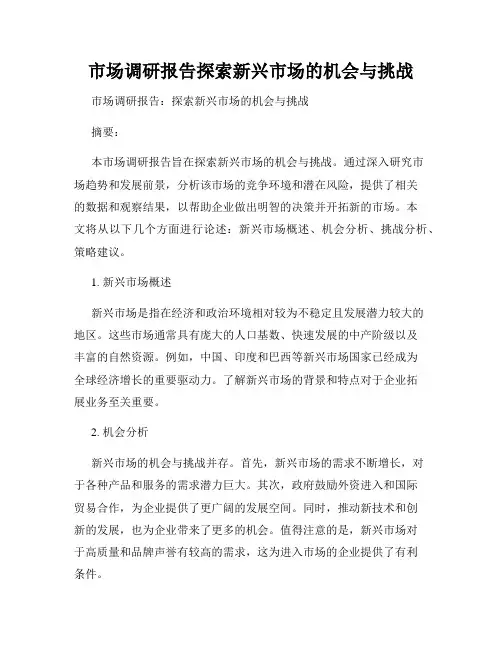 市场调研报告探索新兴市场的机会与挑战

市场调研报告：探索新兴市场的机会与挑战

摘要：

本市场调研报告旨在探索新兴市场的机会与挑战。通过深入研究市场趋势和发展前景，分析该市场的竞争环境和潜在风险，提供了相关的数据和观察结果，以帮助企业做出明智的决策并开拓新的市场。本文将从以下几个方面进行论述：新兴市场概述、机会分析、挑战分析、策略建议。

1. 新兴市场概述

新兴市场是指在经济和政治环境相对较为不稳定且发展潜力较大的地区。这些市场通常具有庞大的人口基数、快速发展的中产阶级以及丰富的自然资源。例如，中国、印度和巴西等新兴市场国家已经成为全球经济增长的重要驱动力。了解新兴市场的背景和特点对于企业拓展业务至关重要。

2. 机会分析

新兴市场的机会与挑战并存。首先，新兴市场的需求不断增长，对于各种产品和服务的需求潜力巨大。其次，政府鼓励外资进入和国际贸易合作，为企业提供了更广阔的发展空间。同时，推动新技术和创新的发展，也为企业带来了更多的机会。值得注意的是，新兴市场对于高质量和品牌声誉有较高的需求，这为进入市场的企业提供了有利条件。